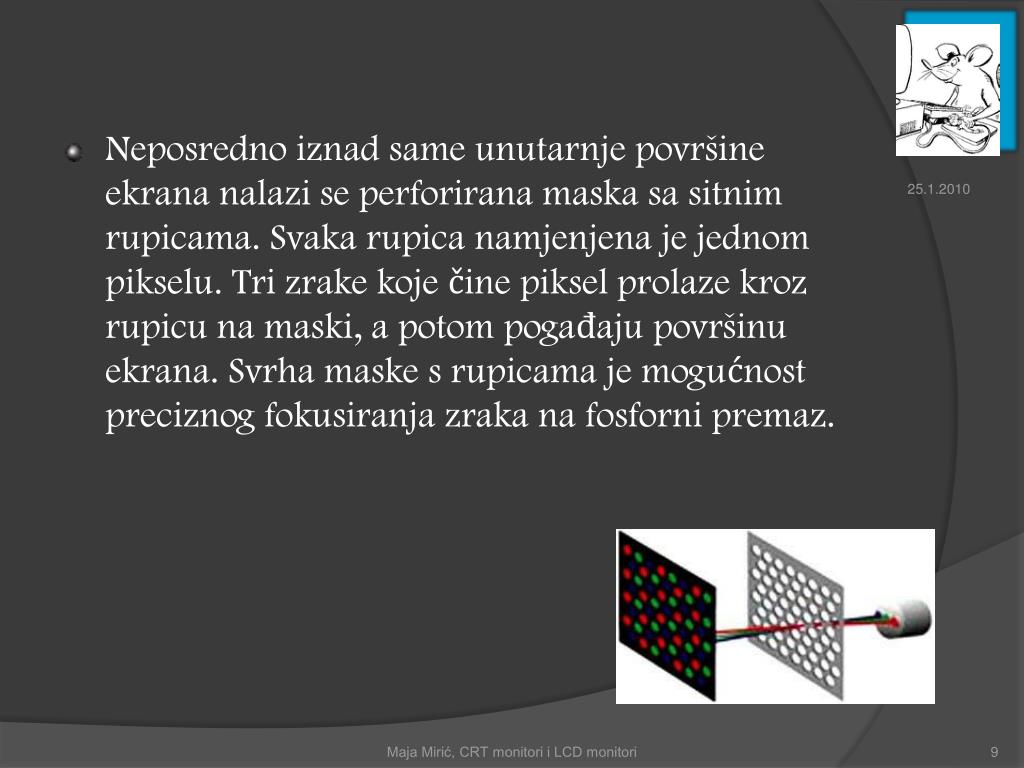 Neposredno iznad same unutarnje površine ekrana nalazi se perforirana maska sa sitnim rupicama. Svaka rupica namjenjena je jednom pikselu. Tri zrake koje čine piksel prolaze kroz rupicu na maski, a potom pogađaju površinu ekrana. Svrha maske s rupicama je mogućnost preciznog fokusiranja zraka na fosforni premaz.

25.1.2010

Maja Mirić, CRT monitori i LCD monitori

9